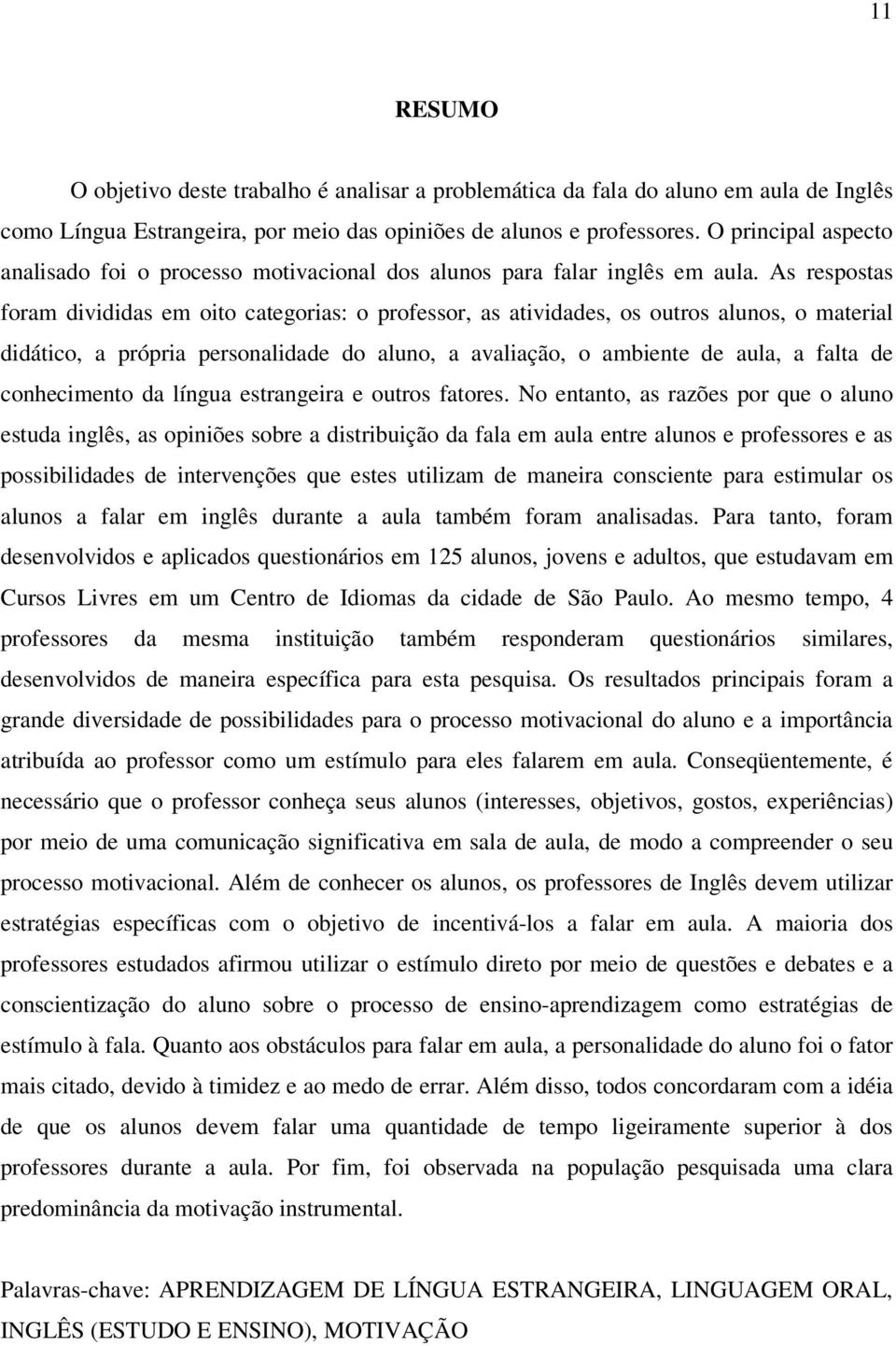 11

RESUMO

O objetivo deste trabalho é analisar a problemática da fala do aluno em aula de Inglês como Língua Estrangeira, por meio das opiniões de alunos e professores. O principal aspecto analisado foi o processo motivacional dos alunos para falar inglês em aula. As respostas foram divididas em oito categorias: o professor, as atividades, os outros alunos, o material didático, a própria personalidade do aluno, a avaliação, o ambiente de aula, a falta de conhecimento da língua estrangeira e outros fatores. No entanto, as razões por que o aluno estuda inglês, as opiniões sobre a distribuição da fala em aula entre alunos e professores e as possibilidades de intervenções que estes utilizam de maneira consciente para estimular os alunos a falar em inglês durante a aula também foram analisadas. Para tanto, foram desenvolvidos e aplicados questionários em 125 alunos, jovens e adultos, que estudavam em Cursos Livres em um Centro de Idiomas da cidade de São Paulo. Ao mesmo tempo, 4 professores da mesma instituição também responderam questionários similares, desenvolvidos de maneira específica para esta pesquisa. Os resultados principais foram a grande diversidade de possibilidades para o processo motivacional do aluno e a importância atribuída ao professor como um estímulo para eles falarem em aula. Conseqüentemente, é necessário que o professor conheça seus alunos (interesses, objetivos, gostos, experiências) por meio de uma comunicação significativa em sala de aula, de modo a compreender o seu processo motivacional. Além de conhecer os alunos, os professores de Inglês devem utilizar estratégias específicas com o objetivo de incentivá-los a falar em aula. A maioria dos professores estudados afirmou utilizar o estímulo direto por meio de questões e debates e a conscientização do aluno sobre o processo de ensino-aprendizagem como estratégias de estímulo à fala. Quanto aos obstáculos para falar em aula, a personalidade do aluno foi o fator mais citado, devido à timidez e ao medo de errar. Além disso, todos concordaram com a idéia de que os alunos devem falar uma quantidade de tempo ligeiramente superior à dos professores durante a aula. Por fim, foi observada na população pesquisada uma clara predominância da motivação instrumental.

Palavras-chave: APRENDIZAGEM DE LÍNGUA ESTRANGEIRA, LINGUAGEM ORAL, INGLÊS (ESTUDO E ENSINO), MOTIVAÇÃO